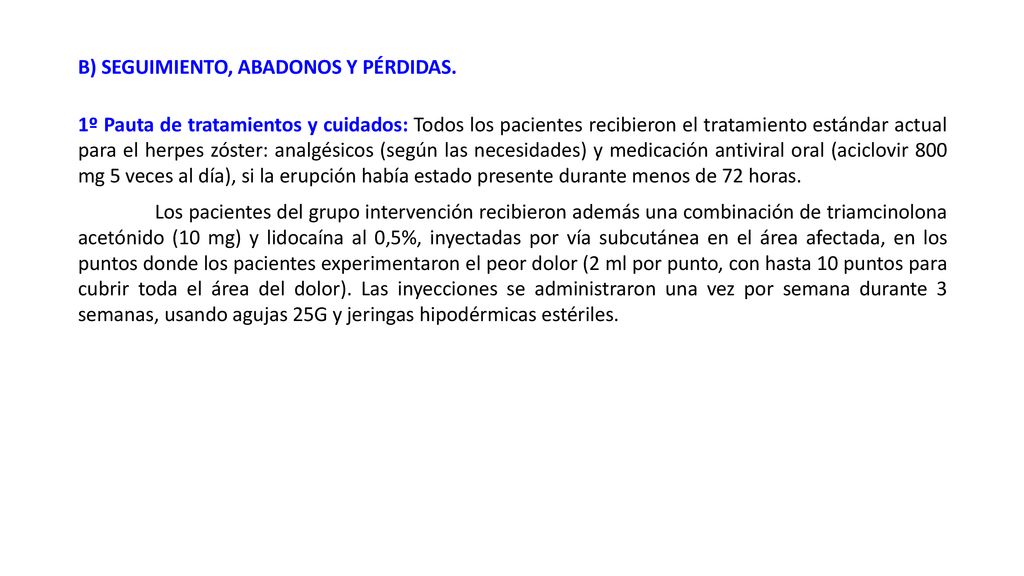 B) SEGUIMIENTO, ABADONOS Y PÉRDIDAS.

1º Pauta de tratamientos y cuidados: Todos los pacientes recibieron el tratamiento estándar actual para el herpes zóster: analgésicos (según las necesidades) y medicación antiviral oral (aciclovir 800 mg 5 veces al día), si la erupción había estado presente durante menos de 72 horas.

Los pacientes del grupo intervención recibieron además una combinación de triamcinolona acetónido (10 mg) y lidocaína al 0,5%, inyectadas por vía subcutánea en el área afectada, en los puntos donde los pacientes experimentaron el peor dolor (2 ml por punto, con hasta 10 puntos para cubrir toda el área del dolor). Las inyecciones se administraron una vez por semana durante 3 semanas, usando agujas 25G y jeringas hipodérmicas estériles.